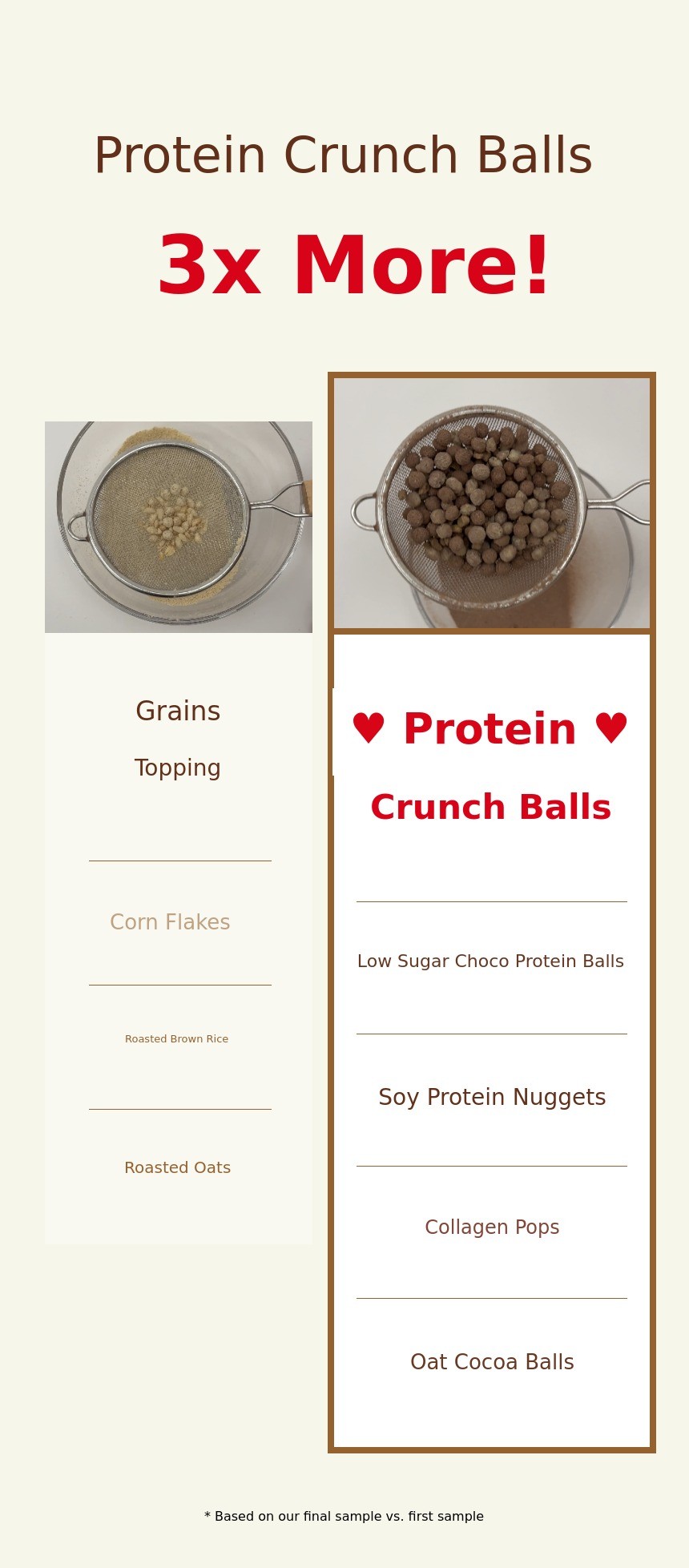 Protein Crunch Balls

3x More!

Grains

Topping

Corn Flakes

Roasted Brown Rice

Roasted Oats

♥ Protein ♥

Crunch Balls

Low Sugar Choco Protein Balls

Soy Protein Nuggets

Collagen Pops

Oat Cocoa Balls

* Based on our final sample vs. first sample